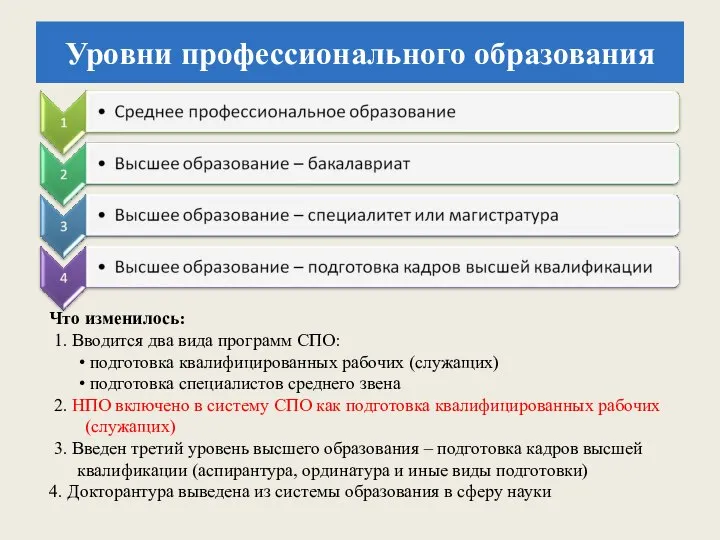 Уровни профессионального образования

1
• Среднее профессиональное образование

2
• Высшее образование – бакалавриат

3
• Высшее образование – специалитет или магистратура

4
• Высшее образование – подготовка кадров высшей квалификации

Что изменилось:
1. Вводится два вида программ СПО:
• подготовка квалифицированных рабочих (служащих)
• подготовка специалистов среднего звена
2. НПО включено в систему СПО как подготовка квалифицированных рабочих (служащих)
3. Введен третий уровень высшего образования – подготовка кадров высшей квалификации (аспирантура, ординатура и иные виды подготовки)
4. Докторантура выведена из системы образования в сферу науки